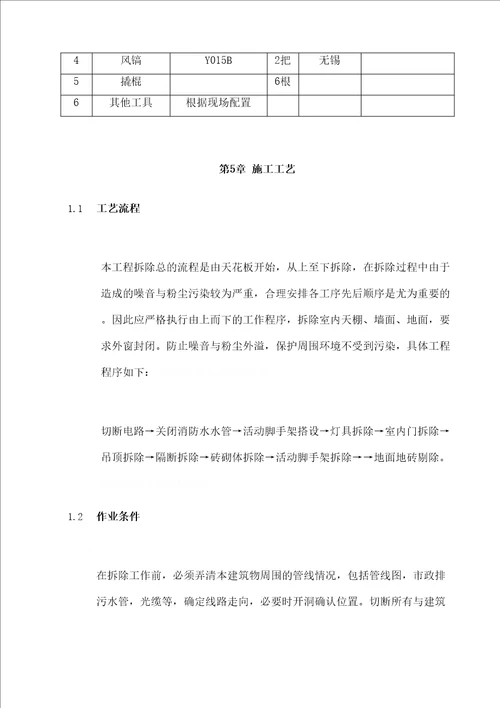 | 4 | 风镐 | Y015B | 2把 | 无锡 | |
|---|---|---|---|---|---|
| 5 | 撬棍 | | 6根 | | |
| 6 | 其他工具 | 根据现场配置 | | | |

第5章 施工工艺

1.1 工艺流程

本工程拆除总的流程是由天花板开始，从上至下拆除，在拆除过程中由于造成的噪音与粉尘污染较为严重，合理安排各工序先后顺序是尤为重要的。因此应严格执行由上而下的工作程序，拆除室内天棚、墙面、地面，要求外窗封闭。防止噪音与粉尘外溢，保护周围环境不受到污染，具体工程程序如下：

切断电路→关闭消防水水管→活动脚手架搭设→灯具拆除→室内门拆除→吊顶拆除→隔断拆除→砖砌体拆除→活动脚手架拆除→→地面地砖剔除。

1.2 作业条件

在拆除工作前，必须弄清本建筑物周围的管线情况，包括管线图，市政排污水管，光缆等，确定线路走向，必要时开洞确认位置。切断所有与建筑